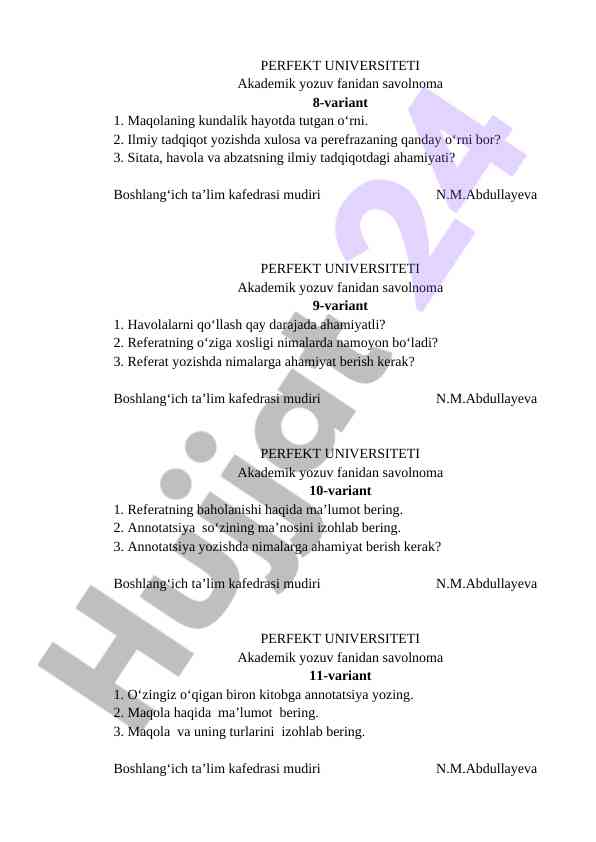 PERFEKT UNIVERSITETI
Akademik yozuv fanidan savolnoma
8-variant
1. Maqolaning kundalik hayotda tutgan o‘rni.
2. Ilmiy tadqiqot yozishda xulosa va perefrazaning qanday o‘rni bor?
3. Sitata, havola va abzatsning ilmiy tadqiqotdagi ahamiyati?

Boshlang‘ich ta’lim kafedrasi mudiri N.M.Abdullayeva

PERFEKT UNIVERSITETI
Akademik yozuv fanidan savolnoma
9-variant
1. Havolalarni qo‘llash qay darajada ahamiyatli?
2. Referatning o‘ziga xosligi nimalarda namoyon bo‘ladi?
3. Referat yozishda nimalarga ahamiyat berish kerak?

Boshlang‘ich ta’lim kafedrasi mudiri N.M.Abdullayeva

PERFEKT UNIVERSITETI
Akademik yozuv fanidan savolnoma
10-variant
1. Referatning baholanishi haqida ma’lumot bering.
2. Annotatsiya so‘zining ma’nosini izohlab bering.
3. Annotatsiya yozishda nimalarga ahamiyat berish kerak?

Boshlang‘ich ta’lim kafedrasi mudiri N.M.Abdullayeva

PERFEKT UNIVERSITETI
Akademik yozuv fanidan savolnoma
11-variant
1. O‘zingiz o‘qigan biron kitobga annotatsiya yozing.
2. Maqola haqida ma’lumot bering.
3. Maqola va uning turlarini izohlab bering.

Boshlang‘ich ta’lim kafedrasi mudiri N.M.Abdullayeva

Hujjat24